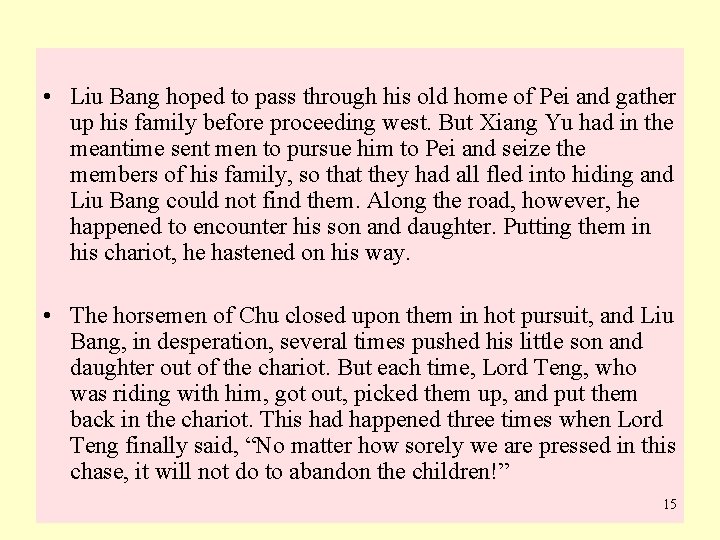 • Liu Bang hoped to pass through his old home of Pei and gather up his family before proceeding west. But Xiang Yu had in the meantime sent men to pursue him to Pei and seize the members of his family, so that they had all fled into hiding and Liu Bang could not find them. Along the road, however, he happened to encounter his son and daughter. Putting them in his chariot, he hastened on his way.

• The horsemen of Chu closed upon them in hot pursuit, and Liu Bang, in desperation, several times pushed his little son and daughter out of the chariot. But each time, Lord Teng, who was riding with him, got out, picked them up, and put them back in the chariot. This had happened three times when Lord Teng finally said, "No matter how sorely we are pressed in this chase, it will not do to abandon the children!"

15